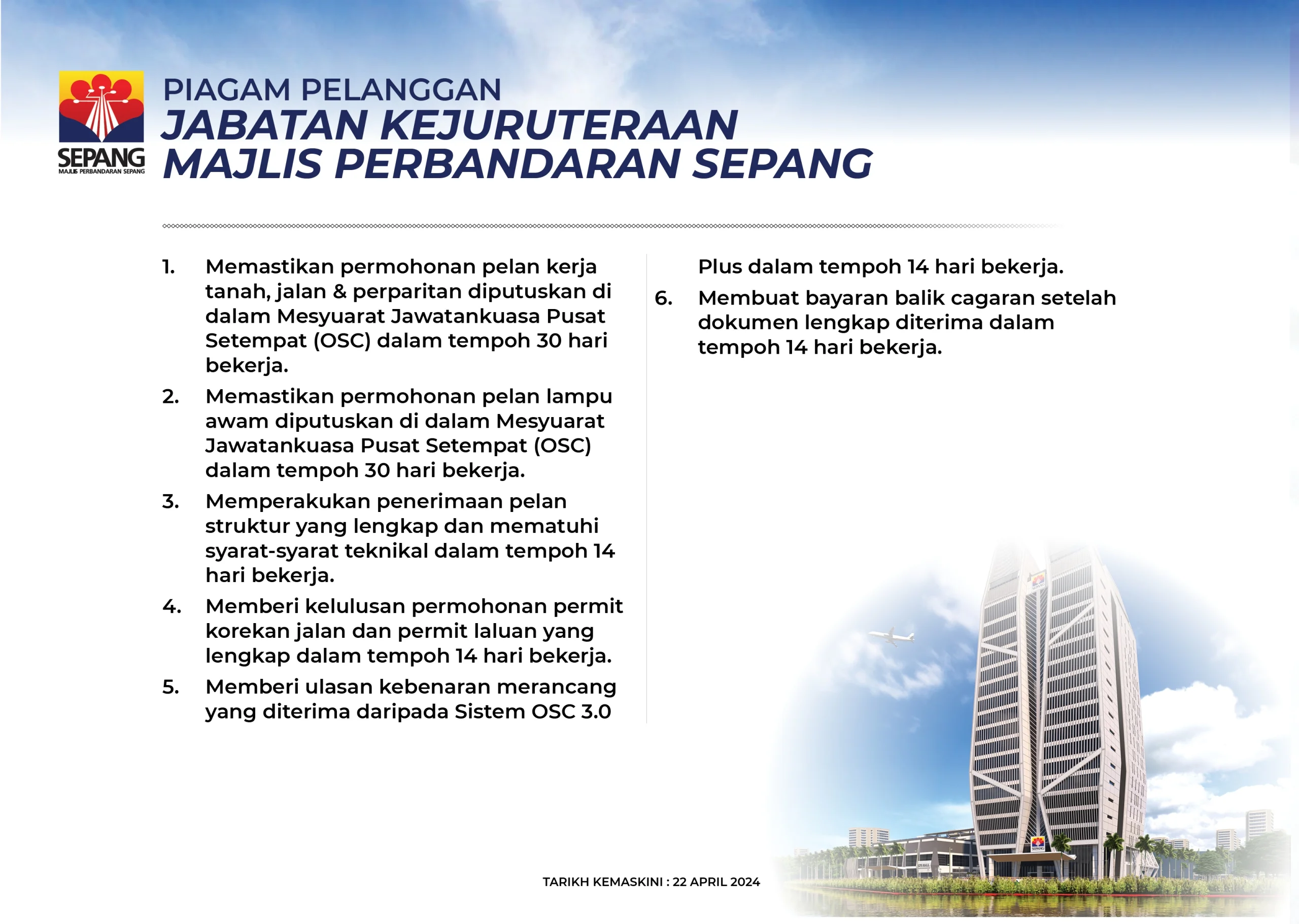 SEPANG
MAJLIS PERBANDARAN SEPANG

PIAGAM PELANGGAN
JABATAN KEJURUTERAAN
MAJLIS PERBANDARAN SEPANG

1. Memastikan permohonan pelan kerja tanah, jalan & perparitan diputuskan di dalam Mesyuarat Jawatankuasa Pusat Setempat (OSC) dalam tempoh 30 hari bekerja.

2. Memastikan permohonan pelan lampu awam diputuskan di dalam Mesyuarat Jawatankuasa Pusat Setempat (OSC) dalam tempoh 30 hari bekerja.

3. Memperakukan penerimaan pelan struktur yang lengkap dan mematuhi syarat-syarat teknikal dalam tempoh 14 hari bekerja.

4. Memberi kelulusan permohonan permit korekan jalan dan permit laluan yang lengkap dalam tempoh 14 hari bekerja.

5. Memberi ulasan kebenaran merancang yang diterima daripada Sistem OSC 3.0 Plus dalam tempoh 14 hari bekerja.

6. Membuat bayaran balik cagaran setelah dokumen lengkap diterima dalam tempoh 14 hari bekerja.

TARIKH KEMASKINI : 22 APRIL 2024